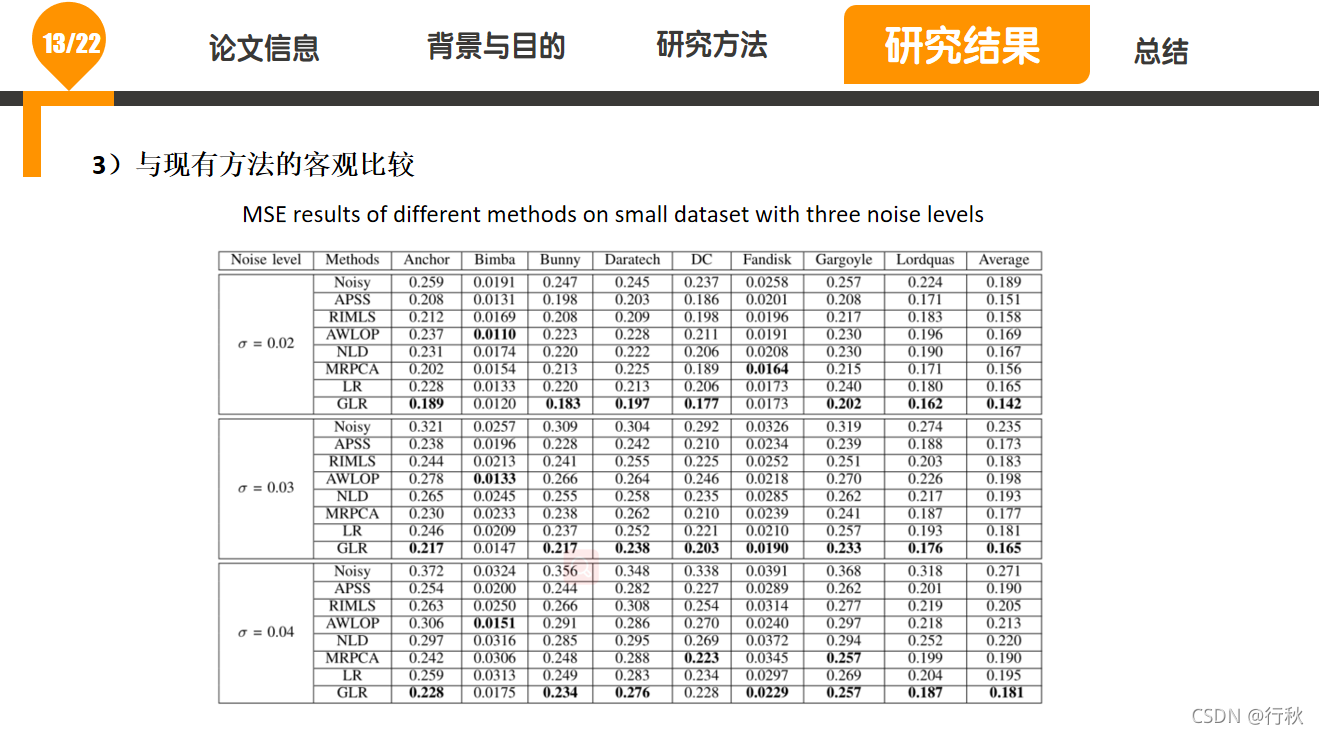 13/22

论文信息

背景与目的

研究方法

研究结果

总结

3）与现有方法的客观比较

MSE results of different methods on small dataset with three noise levels

| Noise level | Methods | Anchor | Bimba | Bunny | Daratech | DC | Fandisk | Gargoyle | Lordquas | Average |
|---|---|---|---|---|---|---|---|---|---|---|
| $\sigma = 0.02$ | Noisy | 0.259 | 0.0191 | 0.247 | 0.245 | 0.237 | 0.0258 | 0.257 | 0.224 | 0.189 |
| | APSS | 0.208 | 0.0131 | 0.198 | 0.203 | 0.186 | 0.0201 | 0.208 | 0.171 | 0.151 |
| | RIMLS | 0.212 | 0.0169 | 0.208 | 0.209 | 0.198 | 0.0196 | 0.217 | 0.183 | 0.158 |
| | AWLOP | 0.237 | 0.0110 | 0.223 | 0.228 | 0.211 | 0.0191 | 0.230 | 0.196 | 0.169 |
| | NLD | 0.231 | 0.0174 | 0.220 | 0.222 | 0.206 | 0.0208 | 0.230 | 0.190 | 0.167 |
| | MRPCA | 0.202 | 0.0154 | 0.213 | 0.225 | 0.189 | 0.0164 | 0.215 | 0.171 | 0.156 |
| | LR | 0.228 | 0.0133 | 0.220 | 0.213 | 0.206 | 0.0173 | 0.240 | 0.180 | 0.165 |
| | GLR | 0.189 | 0.0120 | 0.183 | 0.197 | 0.177 | 0.0173 | 0.202 | 0.162 | 0.142 |
| $\sigma = 0.03$ | Noisy | 0.321 | 0.0257 | 0.309 | 0.304 | 0.292 | 0.0326 | 0.319 | 0.274 | 0.235 |
| | APSS | 0.238 | 0.0196 | 0.228 | 0.242 | 0.210 | 0.0234 | 0.239 | 0.188 | 0.173 |
| | RIMLS | 0.244 | 0.0213 | 0.241 | 0.255 | 0.225 | 0.0252 | 0.251 | 0.203 | 0.183 |
| | AWLOP | 0.278 | 0.0133 | 0.266 | 0.264 | 0.246 | 0.0218 | 0.270 | 0.226 | 0.198 |
| | NLD | 0.265 | 0.0245 | 0.255 | 0.258 | 0.235 | 0.0285 | 0.262 | 0.217 | 0.193 |
| | MRPCA | 0.230 | 0.0233 | 0.238 | 0.262 | 0.210 | 0.0239 | 0.241 | 0.187 | 0.177 |
| | LR | 0.246 | 0.0209 | 0.237 | 0.252 | 0.221 | 0.0210 | 0.257 | 0.193 | 0.181 |
| | GLR | 0.217 | 0.0147 | 0.217 | 0.238 | 0.203 | 0.0190 | 0.233 | 0.176 | 0.165 |
| $\sigma = 0.04$ | Noisy | 0.372 | 0.0324 | 0.356 | 0.348 | 0.338 | 0.0391 | 0.368 | 0.318 | 0.271 |
| | APSS | 0.254 | 0.0200 | 0.244 | 0.282 | 0.227 | 0.0289 | 0.262 | 0.201 | 0.190 |
| | RIMLS | 0.263 | 0.0250 | 0.266 | 0.308 | 0.254 | 0.0314 | 0.277 | 0.219 | 0.205 |
| | AWLOP | 0.306 | 0.0151 | 0.291 | 0.286 | 0.270 | 0.0240 | 0.297 | 0.218 | 0.213 |
| | NLD | 0.297 | 0.0316 | 0.285 | 0.295 | 0.269 | 0.0372 | 0.294 | 0.252 | 0.220 |
| | MRPCA | 0.242 | 0.0306 | 0.248 | 0.288 | 0.223 | 0.0345 | 0.257 | 0.199 | 0.190 |
| | LR | 0.259 | 0.0313 | 0.249 | 0.283 | 0.234 | 0.0297 | 0.269 | 0.204 | 0.195 |
| | GLR | 0.228 | 0.0175 | 0.234 | 0.276 | 0.228 | 0.0229 | 0.257 | 0.187 | 0.181 |

CSDN @行秋